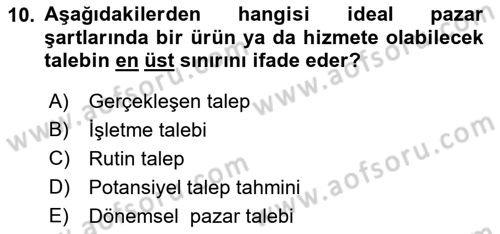 10. Aşağıdakilerden hangisi ideal pazar şartlarında bir ürün ya da hizmete olabilecek talebin en üst sınırını ifade eder?

A) Gerçekleşen talep
B) İşletme talebi
C) Rutin talep
D) Potansiyel talep tahmini
E) Dönemsel pazar talebi

www.aofsoru.com